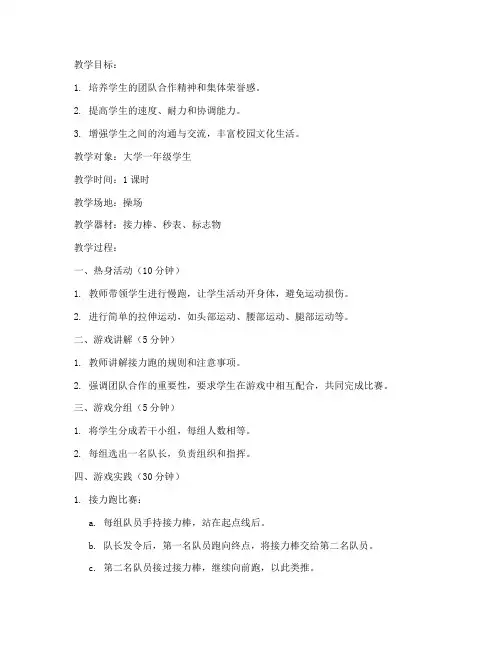 教学目标：

1. 培养学生的团队合作精神和集体荣誉感。

2. 提高学生的速度、耐力和协调能力。

3. 增强学生之间的沟通与交流，丰富校园文化生活。

教学对象：大学一年级学生

教学时间：1 课时

教学场地：操场

教学器材：接力棒、秒表、标志物

教学过程：

一、热身活动（10 分钟）

1. 教师带领学生进行慢跑，让学生活动开身体，避免运动损伤。

2. 进行简单的拉伸运动，如头部运动、腰部运动、腿部运动等。

二、游戏讲解（5 分钟）

1. 教师讲解接力跑的规则和注意事项。

2. 强调团队合作的重要性，要求学生在游戏中相互配合，共同完成比赛。

三、游戏分组（5 分钟）

1. 将学生分成若干小组，每组人数相等。

2. 每组选出一名队长，负责组织和指挥。

四、游戏实践（30 分钟）

1. 接力跑比赛：

a. 每组队员手持接力棒，站在起点线后。

b. 队长发令后，第一名队员跑向终点，将接力棒交给第二名队员。

c. 第二名队员接过接力棒，继续向前跑，以此类推。